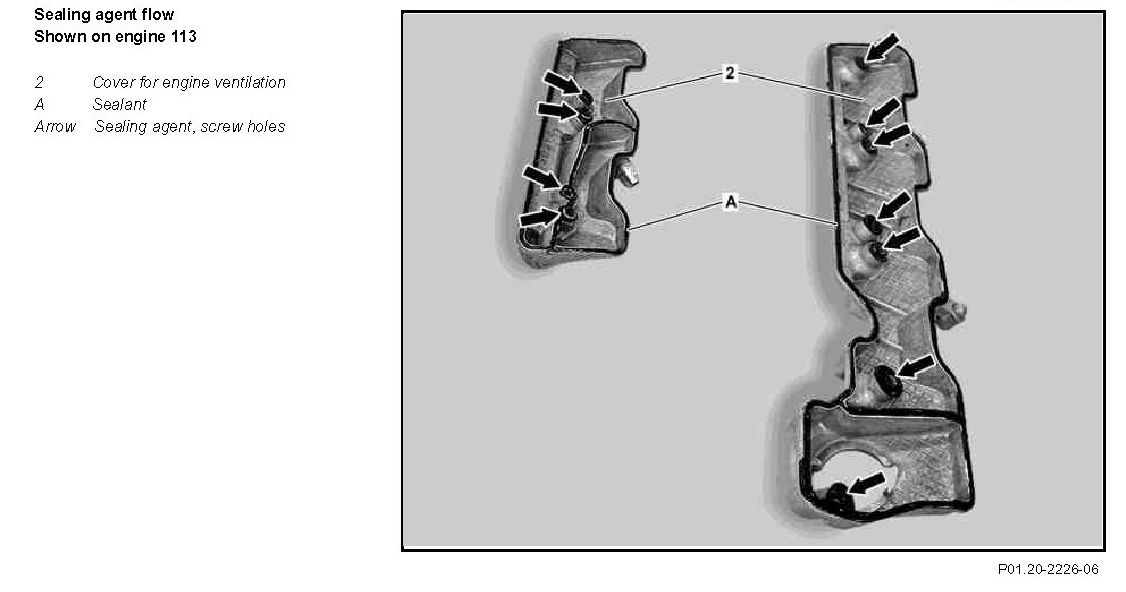 Sealing agent flow
Shown on engine 113

2 Cover for engine ventilation
A Sealant
Arrow Sealing agent, screw holes

2

A

P01.20-2226-06